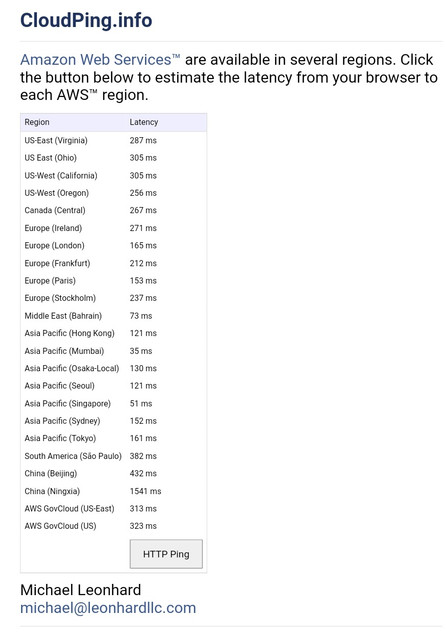 CloudPing.info

Amazon Web Services™ are available in several regions. Click the button below to estimate the latency from your browser to each AWS™ region.

| Region | Latency |
|---|---|
| US-East (Virginia) | 287 ms |
| US East (Ohio) | 305 ms |
| US-West (California) | 305 ms |
| US-West (Oregon) | 256 ms |
| Canada (Central) | 267 ms |
| Europe (Ireland) | 271 ms |
| Europe (London) | 165 ms |
| Europe (Frankfurt) | 212 ms |
| Europe (Paris) | 153 ms |
| Europe (Stockholm) | 237 ms |
| Middle East (Bahrain) | 73 ms |
| Asia Pacific (Hong Kong) | 121 ms |
| Asia Pacific (Mumbai) | 35 ms |
| Asia Pacific (Osaka-Local) | 130 ms |
| Asia Pacific (Seoul) | 121 ms |
| Asia Pacific (Singapore) | 51 ms |
| Asia Pacific (Sydney) | 152 ms |
| Asia Pacific (Tokyo) | 161 ms |
| South America (São Paulo) | 382 ms |
| China (Beijing) | 432 ms |
| China (Ningxia) | 1541 ms |
| AWS GovCloud (US-East) | 313 ms |
| AWS GovCloud (US) | 323 ms |

HTTP Ping

Michael Leonhard
michael@leonhardllc.com